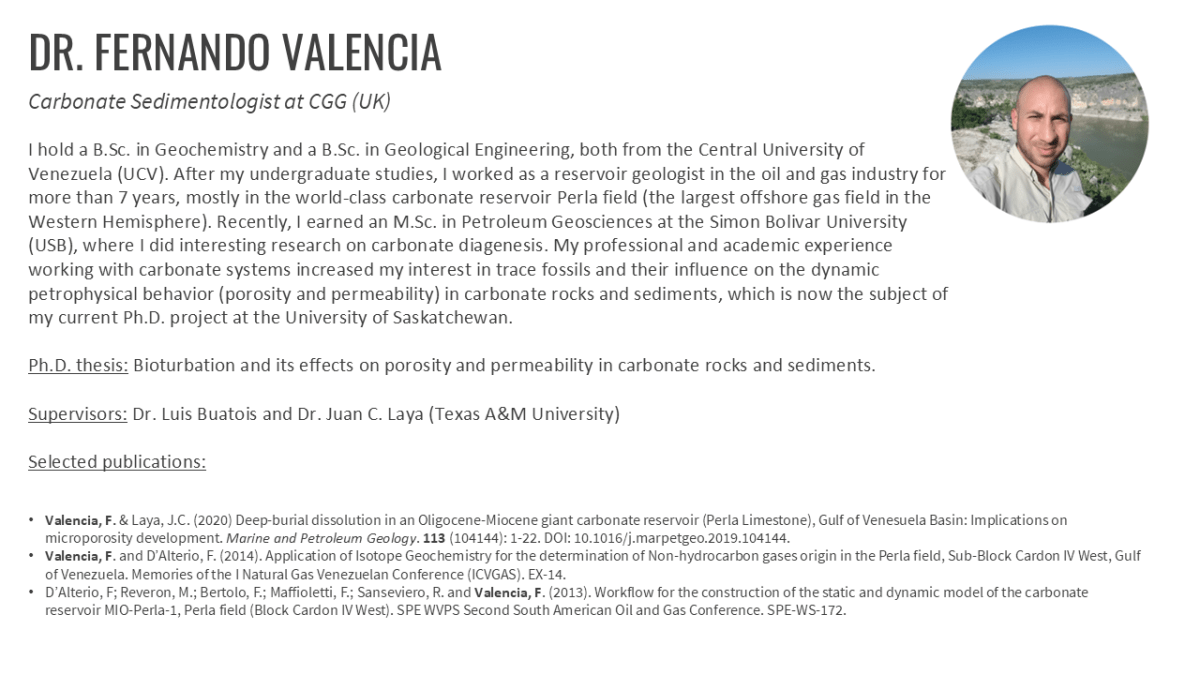 DR. FERNANDO VALENCIA

Carbonate Sedimentologist at CGG (UK)

I hold a B.Sc. in Geochemistry and a B.Sc. in Geological Engineering, both from the Central University of Venezuela (UCV). After my undergraduate studies, I worked as a reservoir geologist in the oil and gas industry for more than 7 years, mostly in the world-class carbonate reservoir Perla field (the largest offshore gas field in the Western Hemisphere). Recently, I earned an M.Sc. in Petroleum Geosciences at the Simon Bolivar University (USB), where I did interesting research on carbonate diagenesis. My professional and academic experience working with carbonate systems increased my interest in trace fossils and their influence on the dynamic petrophysical behavior (porosity and permeability) in carbonate rocks and sediments, which is now the subject of my current Ph.D. project at the University of Saskatchewan.

Ph.D. thesis: Bioturbation and its effects on porosity and permeability in carbonate rocks and sediments.

Supervisors: Dr. Luis Buatois and Dr. Juan C. Laya (Texas A&M University)

Selected publications:

• Valencia, F. & Laya, J.C. (2020) Deep-burial dissolution in an Oligocene-Miocene giant carbonate reservoir (Perla Limestone), Gulf of Venesuela Basin: Implications on microporosity development. Marine and Petroleum Geology. 113 (104144): 1-22. DOI: 10.1016/j.marpetgeo.2019.104144.
• Valencia, F. and D'Alterio, F. (2014). Application of Isotope Geochemistry for the determination of Non-hydrocarbon gases origin in the Perla field, Sub-Block Cardon IV West, Gulf of Venezuela. Memories of the I Natural Gas Venezuelan Conference (ICVGAS). EX-14.
• D'Alterio, F; Reveron, M.; Bertolo, F.; Maffioletti, F.; Sanseviero, R. and Valencia, F. (2013). Workflow for the construction of the static and dynamic model of the carbonate reservoir MIO-Perla-1, Perla field (Block Cardon IV West). SPE WVPS Second South American Oil and Gas Conference. SPE-WS-172.